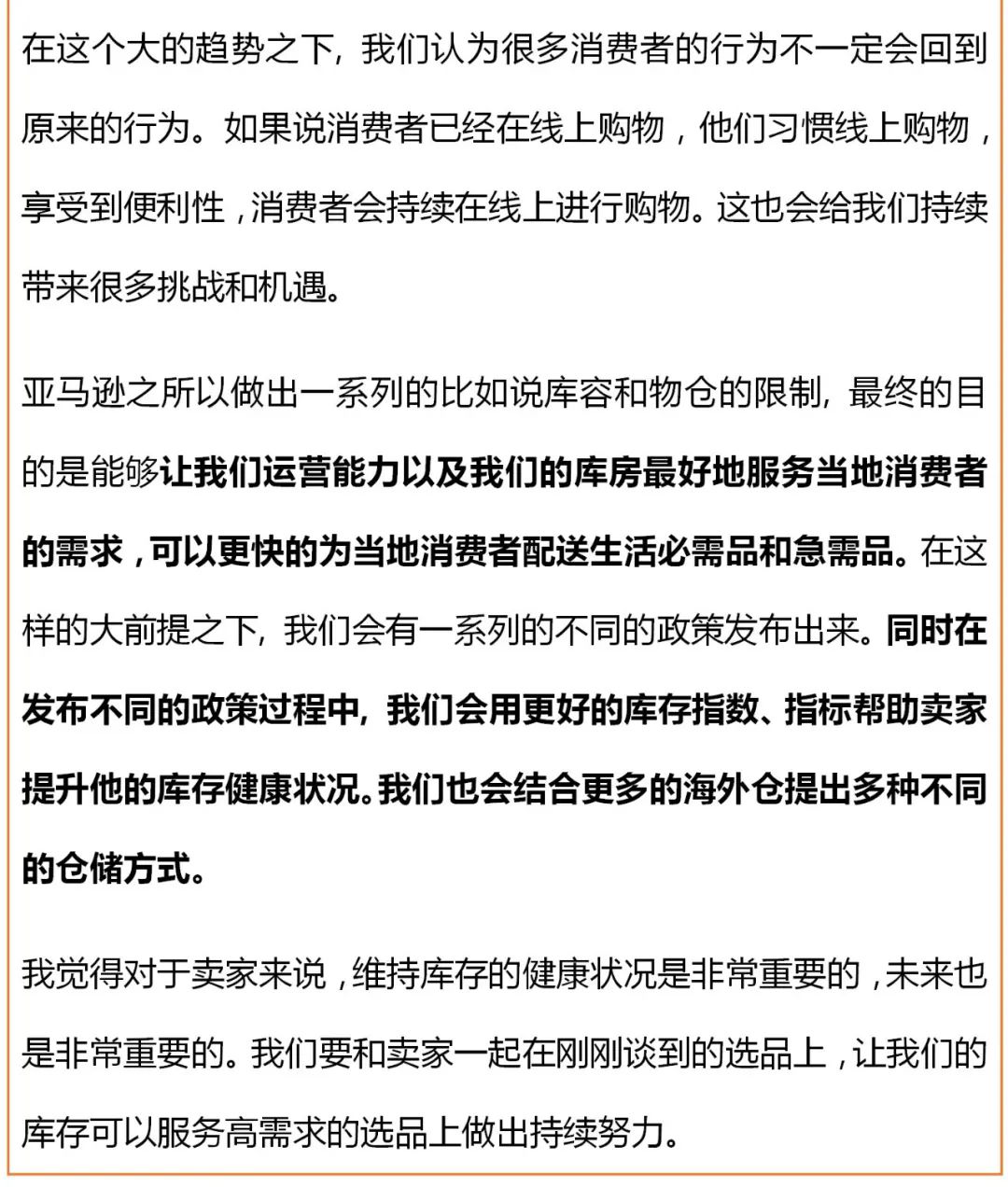 在这个大的趋势之下，我们认为很多消费者的行为不一定会回到原来的行为。如果说消费者已经在线上购物，他们习惯线上购物，享受到便利性，消费者会持续在线上进行购物。这也会给我们持续带来很多挑战和机遇。

亚马逊之所以做出一系列的比如说库容和物仓的限制，最终的目的是能够让我们运营能力以及我们的库房最好地服务当地消费者的需求，可以更快的为当地消费者配送生活必需品和急需品。在这样的大前提之下，我们会有一系列的不同的政策发布出来。同时在发布不同的政策过程中，我们会用更好的库存指数、指标帮助卖家提升他的库存健康状况。我们也会结合更多的海外仓提出多种不同的仓储方式。

我觉得对于卖家来说，维持库存的健康状况是非常重要的，未来也是非常重要的。我们要和卖家一起在刚刚谈到的选品上，让我们的库存可以服务高需求的选品上做出持续努力。